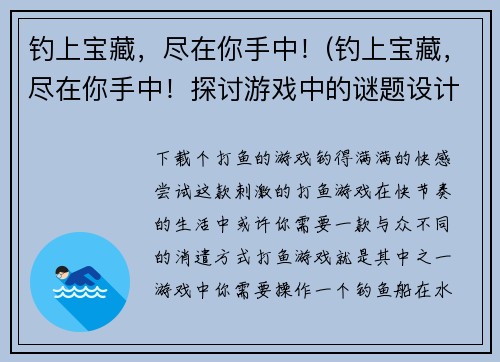 钓上宝藏，尽在你手中！(钓上宝藏，尽在你手中！探讨游戏中的谜题设计

下载个打鱼的游戏钓得满满的快感尝试这款刺激的打鱼游戏在快节奏的生活中或许你需要一款与众不同的消遣方式打鱼游戏就是其中之一游戏中你需要操作一个钓鱼船在水